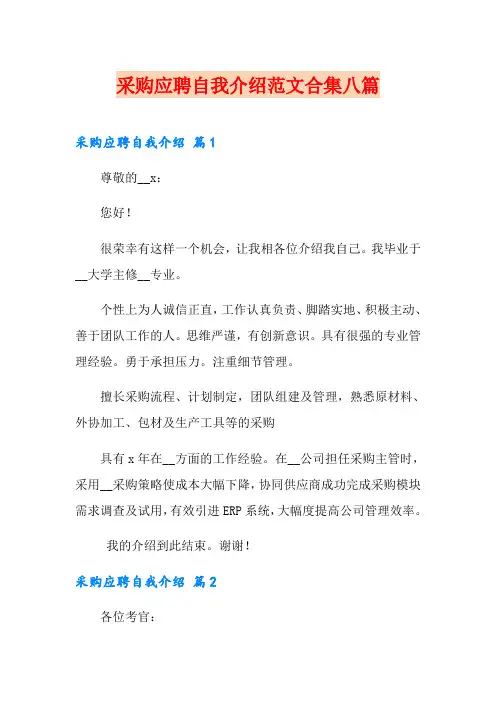 采购应聘自我介绍范文合集八篇

采购应聘自我介绍 篇1

尊敬的__x：

您好！

很荣幸有这样一个机会，让我相各位介绍我自己。我毕业于__大学主修__专业。

个性上为人诚信正直，工作认真负责、脚踏实地、积极主动、善于团队工作的人。思维严谨，有创新意识。具有很强的专业管理经验。勇于承担压力。注重细节管理。

擅长采购流程、计划制定，团队组建及管理，熟悉原材料、外协加工、包材及生产工具等的采购

具有x年在__方面的工作经验。在__公司担任采购主管时，采用__采购策略使成本大幅下降，协同供应商成功完成采购模块需求调查及试用，有效引进ERP系统，大幅度提高公司管理效率。

我的介绍到此结束。谢谢！

采购应聘自我介绍 篇2

各位考官：